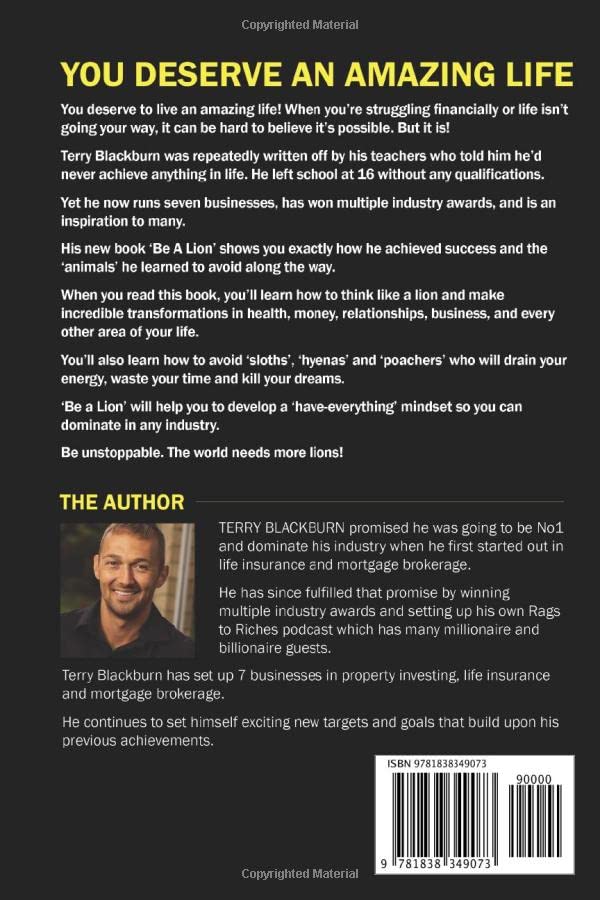 Copyrighted Material

YOU DESERVE AN AMAZING LIFE

You deserve to live an amazing life! When you're struggling financially or life isn't going your way, it can be hard to believe it's possible. But it is!

Terry Blackburn was repeatedly written off by his teachers who told him he'd never achieve anything in life. He left school at 16 without any qualifications.

Yet he now runs seven businesses, has won multiple industry awards, and is an inspiration to many.

His new book 'Be A Lion' shows you exactly how he achieved success and the 'animals' he learned to avoid along the way.

When you read this book, you'll learn how to think like a lion and make incredible transformations in health, money, relationships, business, and every other area of your life.

You'll also learn how to avoid 'sloths', 'hyenas' and 'poachers' who will drain your energy, waste your time and kill your dreams.

'Be a Lion' will help you to develop a 'have-everything' mindset so you can dominate in any industry.

Be unstoppable. The world needs more lions!

THE AUTHOR

TERRY BLACKBURN promised he was going to be No1 and dominate his industry when he first started out in life insurance and mortgage brokerage.

He has since fulfilled that promise by winning multiple industry awards and setting up his own Rags to Riches podcast which has many millionaire and billionaire guests.

Terry Blackburn has set up 7 businesses in property investing, life insurance and mortgage brokerage.

He continues to set himself exciting new targets and goals that build upon his previous achievements.

ISBN 9781838349073

90000

9 781838 349073

Copyrighted Material